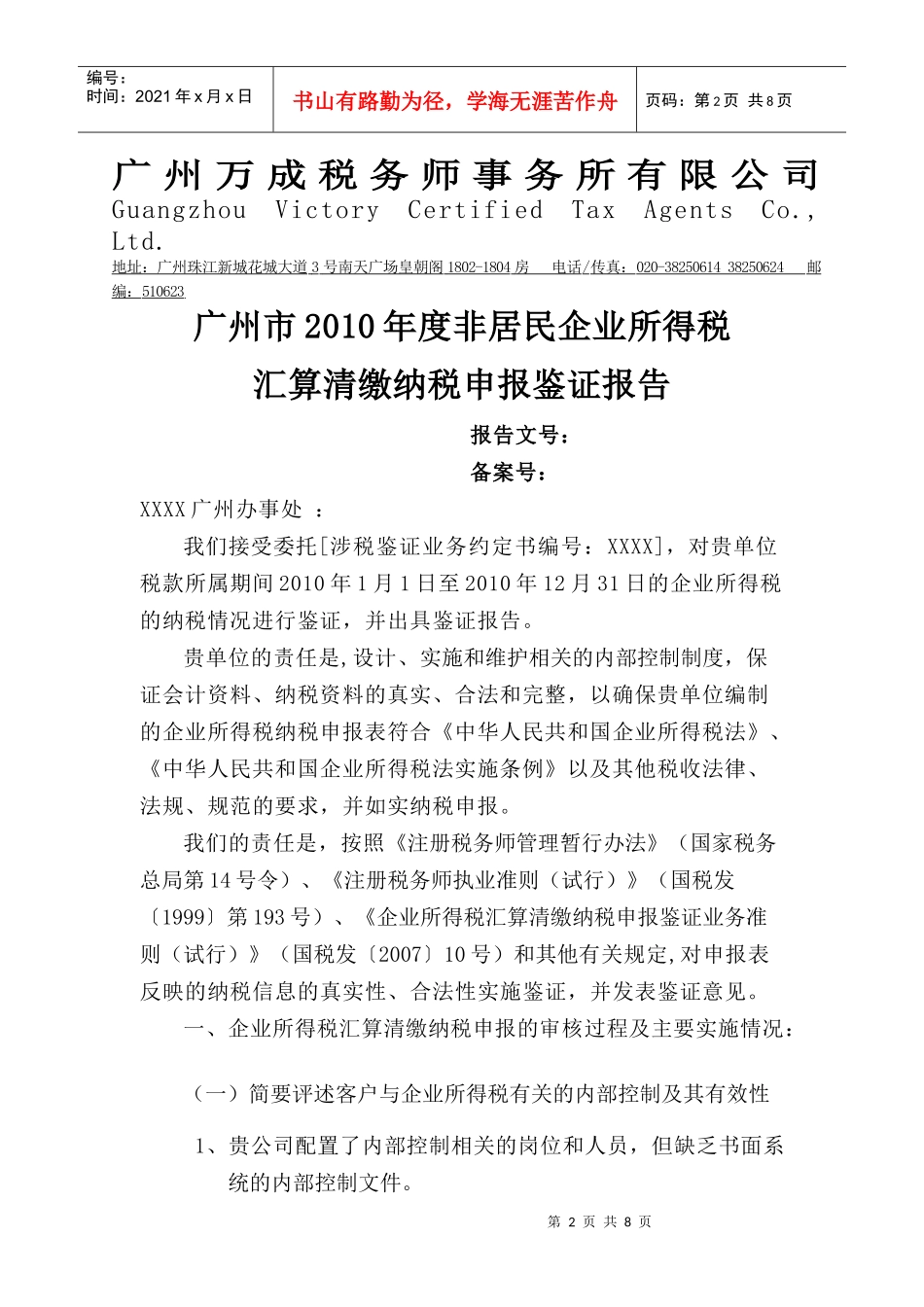 编号：
时间：2021 年 x 月 x 日

书山有路勤为径，学海无涯苦作舟

页码：第 2 页 共 8 页

广州万成税务师事务所有限公司
Guangzhou Victory Certified Tax Agents Co., Ltd.

地址：广州珠江新城花城大道 3 号南天广场皇朝阁 1802-1804 房 电话/传真：020-38250614 38250624 邮编：510623

广州市 2010 年度非居民企业所得税
汇算清缴纳税申报鉴证报告

报告文号：
备案号：

XXXX 广州办事处 ：

我们接受委托[涉税鉴证业务约定书编号：XXXX]，对贵单位税款所属期间 2010 年 1 月 1 日至 2010 年 12 月 31 日的企业所得税的纳税情况进行鉴证，并出具鉴证报告。

贵单位的责任是,设计、实施和维护相关的内部控制制度，保证会计资料、纳税资料的真实、合法和完整，以确保贵单位编制的企业所得税纳税申报表符合《中华人民共和国企业所得税法》、《中华人民共和国企业所得税法实施条例》以及其他税收法律、法规、规范的要求，并如实纳税申报。

我们的责任是，按照《注册税务师管理暂行办法》（国家税务总局第 14 号令）、《注册税务师执业准则（试行）》（国税发〔1999〕第 193 号）、《企业所得税汇算清缴纳税申报鉴证业务准则（试行）》（国税发〔2007〕10 号）和其他有关规定,对申报表反映的纳税信息的真实性、合法性实施鉴证，并发表鉴证意见。

一、企业所得税汇算清缴纳税申报的审核过程及主要实施情况：

（一）简要评述客户与企业所得税有关的内部控制及其有效性

1、贵公司配置了内部控制相关的岗位和人员，但缺乏书面系统的内部控制文件。

第 2 页 共 8 页